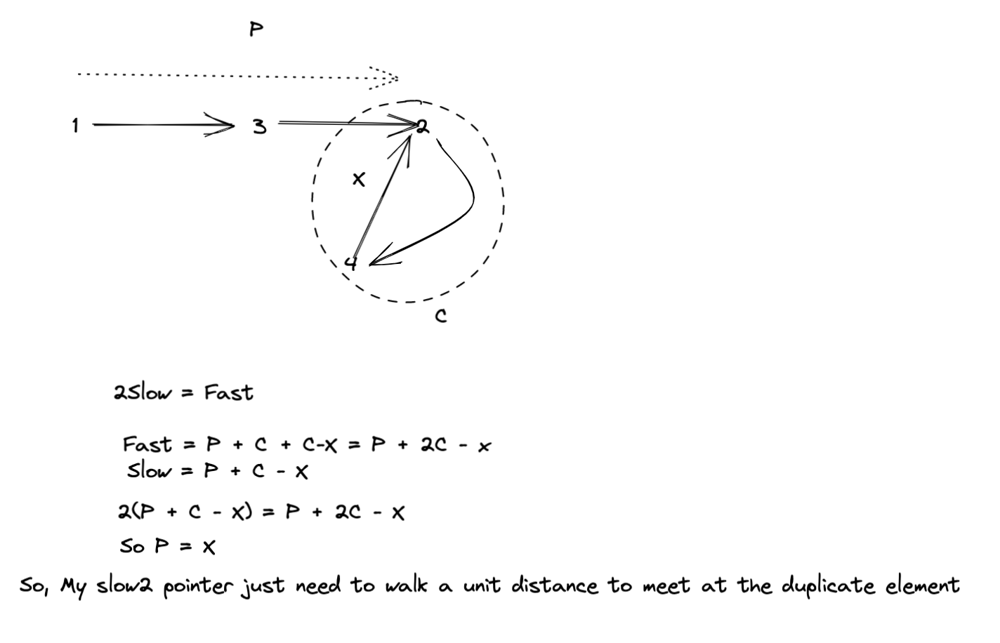 P

1 3 2

X

4

C

2Slow = Fast

Fast = P + C + C-X = P + 2C - x
Slow = P + C - X

2(P + C - X) = P + 2C - X

So P = X

So, My slow2 pointer just need to walk a unit distance to meet at the duplicate element